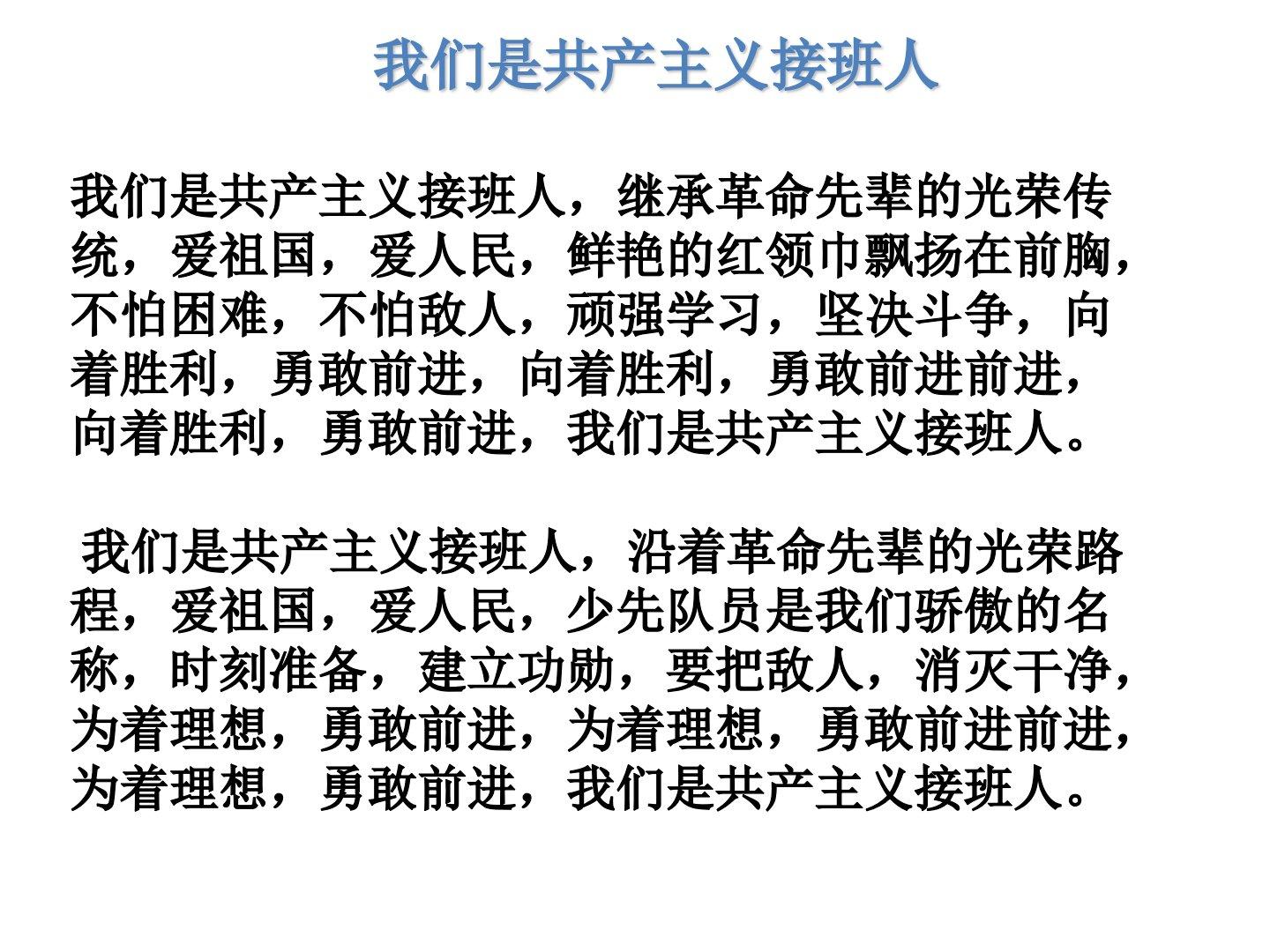 我们是共产主义接班人

我们是共产主义接班人，继承革命先辈的光荣传统，爱祖国，爱人民，鲜艳的红领巾飘扬在前胸，不怕困难，不怕敌人，顽强学习，坚决斗争，向着胜利，勇敢前进，向着胜利，勇敢前进前进，向着胜利，勇敢前进，我们是共产主义接班人。

我们是共产主义接班人，沿着革命先辈的光荣路程，爱祖国，爱人民，少先队员是我们骄傲的名称，时刻准备，建立功勋，要把敌人，消灭干净，为着理想，勇敢前进，为着理想，勇敢前进前进，为着理想，勇敢前进，我们是共产主义接班人。